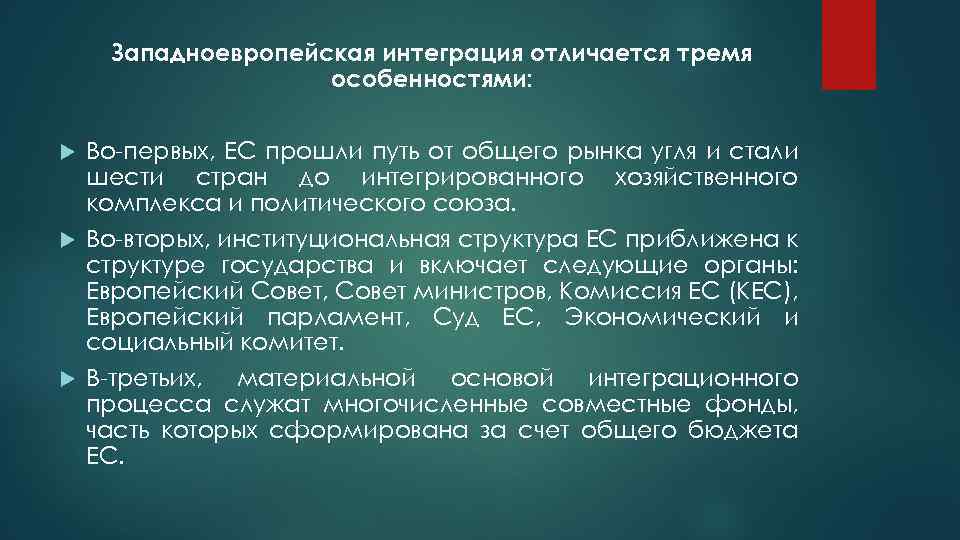 Западноевропейская интеграция отличается тремя особенностями:

Во-первых, ЕС прошли путь от общего рынка угля и стали шести стран до интегрированного хозяйственного комплекса и политического союза.

Во-вторых, институциональная структура ЕС приближена к структуре государства и включает следующие органы: Европейский Совет, Совет министров, Комиссия ЕС (КЕС), Европейский парламент, Суд ЕС, Экономический и социальный комитет.

В-третьих, материальной основой интеграционного процесса служат многочисленные совместные фонды, часть которых сформирована за счет общего бюджета ЕС.